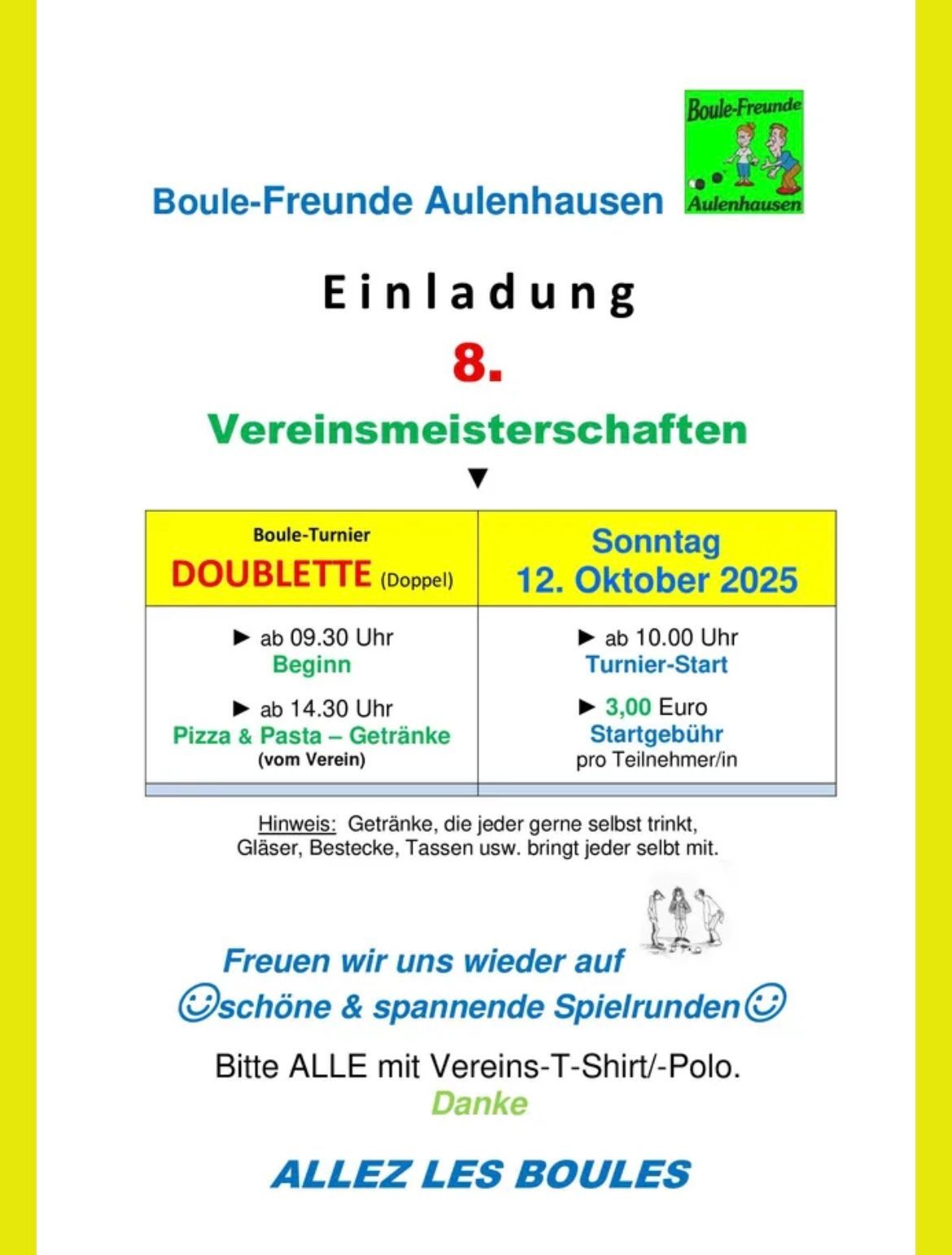 Boule-Freunde
Aulenhausen

Boule-Freunde Aulenhausen

Einladung

8.

Vereinsmeisterschaften

▼

| Boule-Turnier DOUBLETTE (Doppel) | Sonntag 12. Oktober 2025 |
|---|---|
| ► ab 09.30 Uhr Beginn ► ab 14.30 Uhr Pizza & Pasta – Getränke (vom Verein) | ► ab 10.00 Uhr Turnier-Start ► 3,00 Euro Startgebühr pro Teilnehmer/in |

Hinweis: Getränke, die jeder gerne selbst trinkt, Gläser, Bestecke, Tassen usw. bringt jeder selbt mit.

Freuen wir uns wieder auf
☺schöne & spannende Spielrunden☺

Bitte ALLE mit Vereins-T-Shirt/-Polo.
Danke

ALLEZ LES BOULES